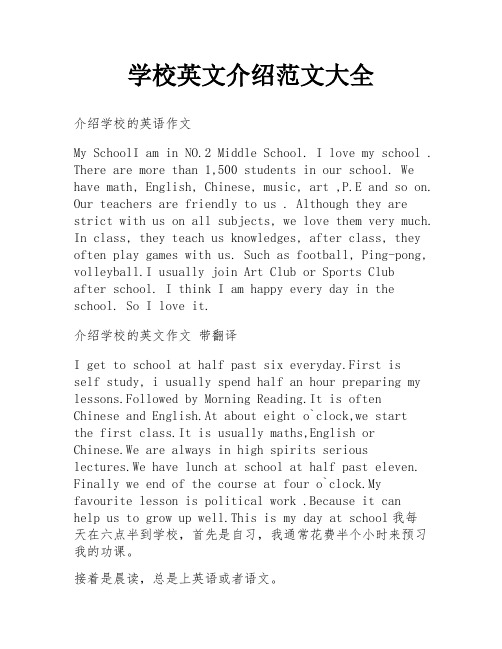 学校英文介绍范文大全

介绍学校的英语作文

My SchoolI am in NO.2 Middle School. I love my school . There are more than 1,500 students in our school. We have math, English, Chinese, music, art ,P.E and so on. Our teachers are friendly to us . Although they are strict with us on all subjects, we love them very much. In class, they teach us knowledges, after class, they often play games with us. Such as football, Ping-pong, volleyball.I usually join Art Club or Sports Club after school. I think I am happy every day in the school. So I love it.

介绍学校的英文作文 带翻译

I get to school at half past six everyday.First is self study, i usually spend half an hour preparing my lessons.Followed by Morning Reading.It is often Chinese and English.At about eight o`clock,we start the first class.It is usually maths,English or Chinese.We are always in high spirits serious lectures.We have lunch at school at half past eleven. Finally we end of the course at four o`clock.My favourite lesson is political work .Because it can help us to grow up well.This is my day at school 我每天在六点半到学校，首先是自习，我通常花费半个小时来预习我的功课。

接着是晨读，总是上英语或者语文。